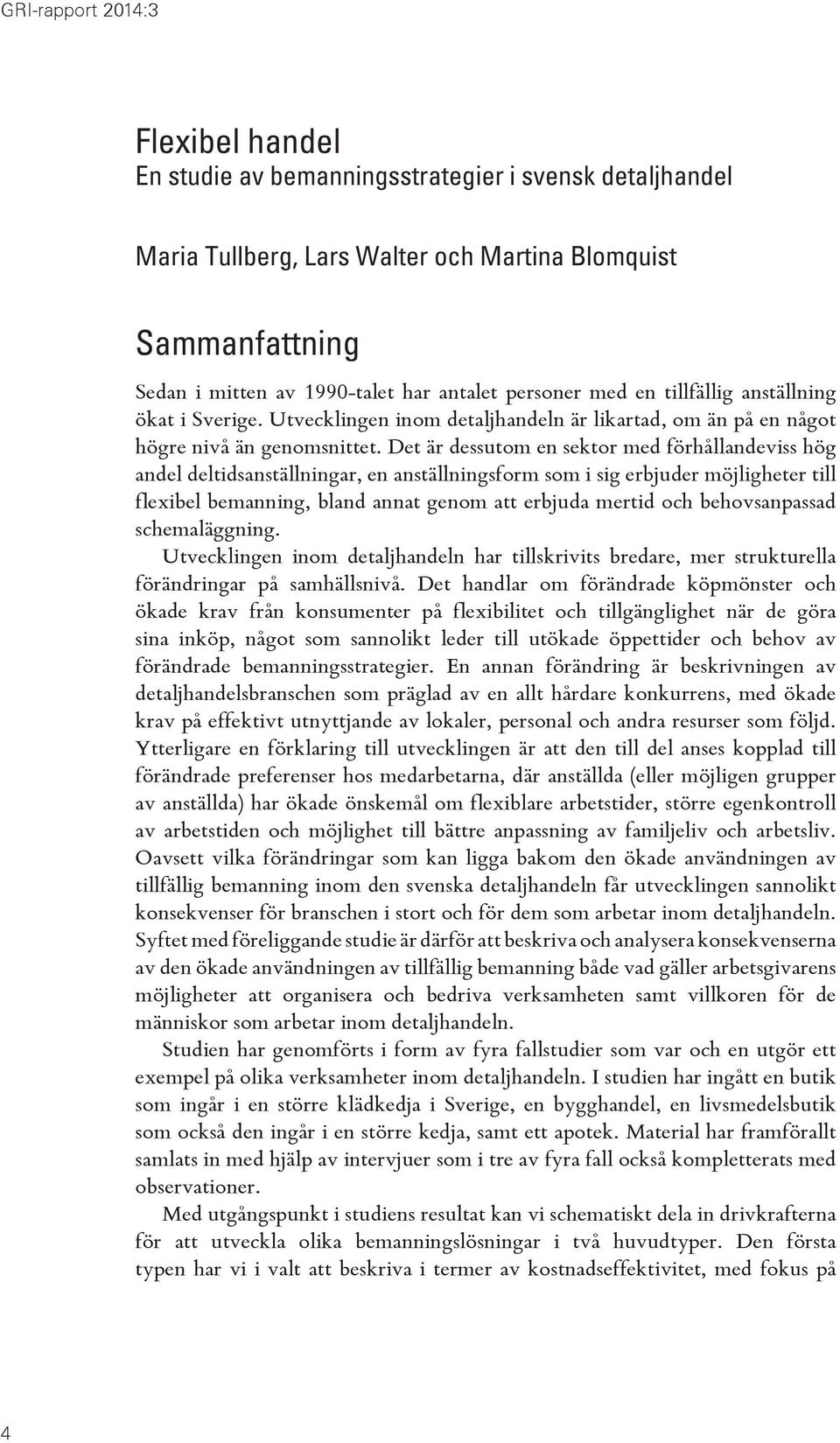 GRI-rapport 2014:3

Flexibel handel
En studie av bemanningsstrategier i svensk detaljhandel

Maria Tullberg, Lars Walter och Martina Blomquist

Sammanfattning

Sedan i mitten av 1990-talet har antalet personer med en tillfällig anställning ökat i Sverige. Utvecklingen inom detaljhandeln är likartad, om än på en något högre nivå än genomsnittet. Det är dessutom en sektor med förhållandeviss hög andel deltidsanställningar, en anställningsform som i sig erbjuder möjligheter till flexibel bemanning, bland annat genom att erbjuda mertid och behovsanpassad schemaläggning.

Utvecklingen inom detaljhandeln har tillskrivits bredare, mer strukturella förändringar på samhällsnivå. Det handlar om förändrade köpmönster och ökade krav från konsumenter på flexibilitet och tillgänglighet när de göra sina inköp, något som sannolikt leder till utökade öppettider och behov av förändrade bemanningsstrategier. En annan förändring är beskrivningen av detaljhandelsbranschen som präglad av en allt hårdare konkurrens, med ökade krav på effektivt utnyttjande av lokaler, personal och andra resurser som följd. Ytterligare en förklaring till utvecklingen är att den till del anses kopplad till förändrade preferenser hos medarbetarna, där anställda (eller möjligen grupper av anställda) har ökade önskemål om flexiblare arbetstider, större egenkontroll av arbetstiden och möjlighet till bättre anpassning av familjeliv och arbetsliv. Oavsett vilka förändringar som kan ligga bakom den ökade användningen av tillfällig bemanning inom den svenska detaljhandeln får utvecklingen sannolikt konsekvenser för branschen i stort och för dem som arbetar inom detaljhandeln. Syftet med föreliggande studie är därför att beskriva och analysera konsekvenserna av den ökade användningen av tillfällig bemanning både vad gäller arbetsgivarens möjligheter att organisera och bedriva verksamheten samt villkoren för de människor som arbetar inom detaljhandeln.

Studien har genomförts i form av fyra fallstudier som var och en utgör ett exempel på olika verksamheter inom detaljhandeln. I studien har ingått en butik som ingår i en större klädkedja i Sverige, en bygghandel, en livsmedelsbutik som också den ingår i en större kedja, samt ett apotek. Material har framförallt samlats in med hjälp av intervjuer som i tre av fyra fall också kompletterats med observationer.

Med utgångspunkt i studiens resultat kan vi schematiskt dela in drivkrafterna för att utveckla olika bemanningslösningar i två huvudtyper. Den första typen har vi i valt att beskriva i termer av kostnadseffektivitet, med fokus på

4